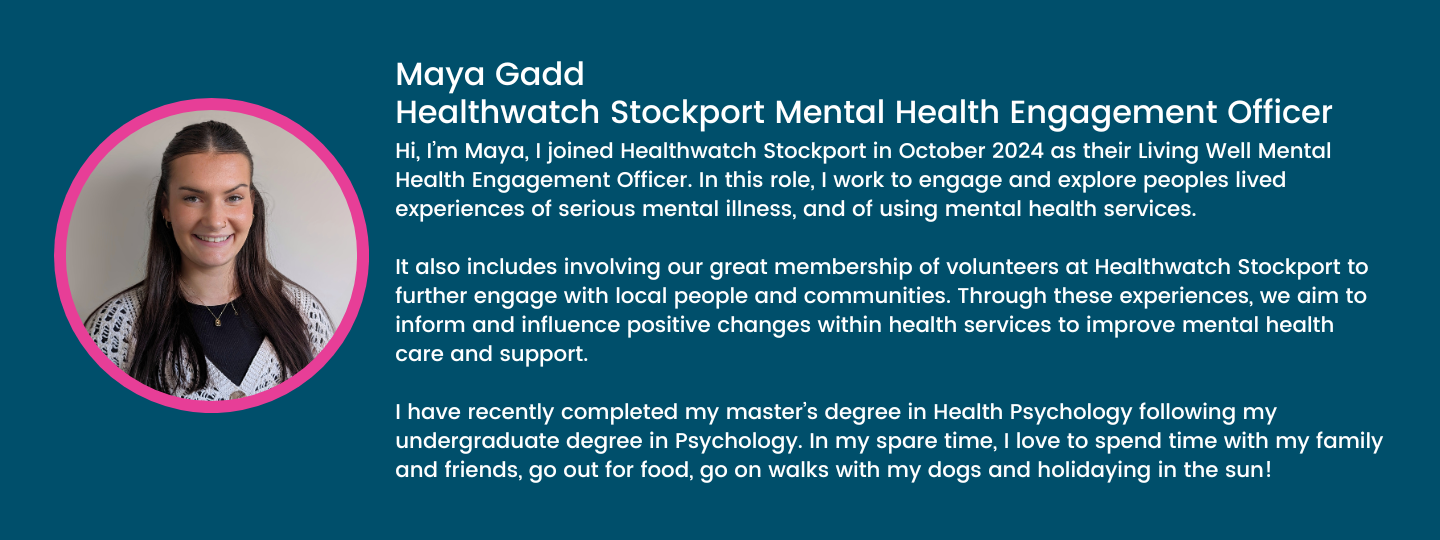 Maya Gadd
Healthwatch Stockport Mental Health Engagement Officer

Hi, I'm Maya, I joined Healthwatch Stockport in October 2024 as their Living Well Mental Health Engagement Officer. In this role, I work to engage and explore peoples lived experiences of serious mental illness, and of using mental health services.

It also includes involving our great membership of volunteers at Healthwatch Stockport to further engage with local people and communities. Through these experiences, we aim to inform and influence positive changes within health services to improve mental health care and support.

I have recently completed my master's degree in Health Psychology following my undergraduate degree in Psychology. In my spare time, I love to spend time with my family and friends, go out for food, go on walks with my dogs and holidaying in the sun!